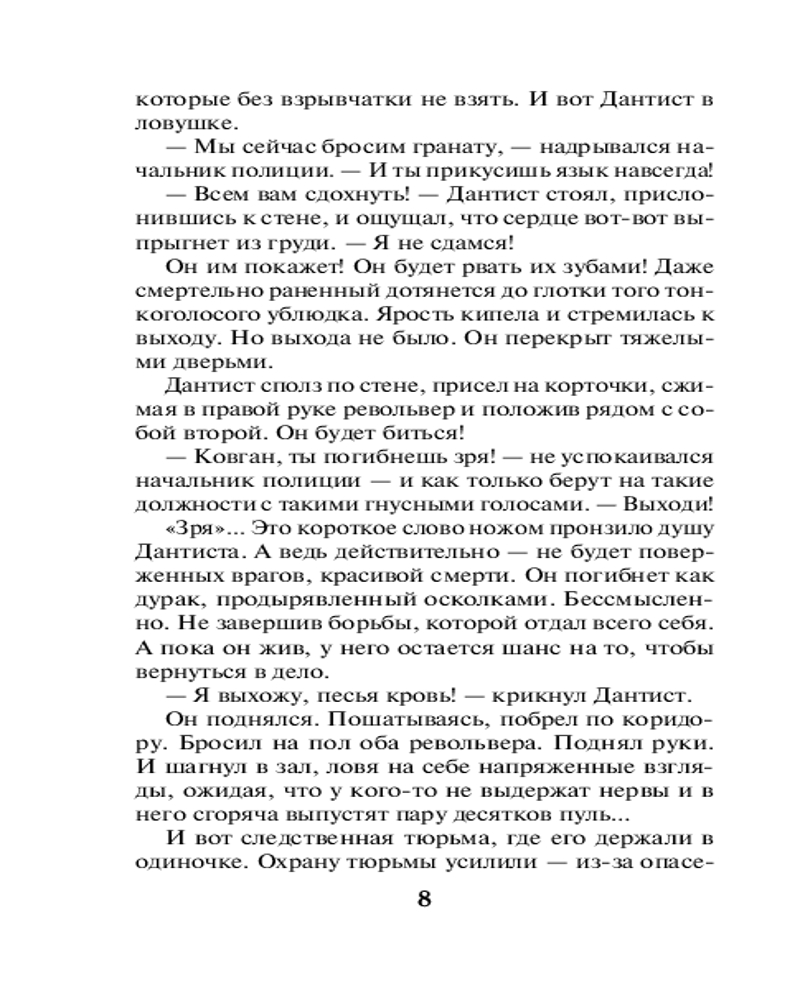 которые без взрывчатки не взять. И вот Дантист в ловушке.

— Мы сейчас бросим гранату, — надрывался начальник полиции. — И ты прикусишь язык навсегда!

— Всем вам сдохнуть! — Дантист стоял, прислонившись к стене, и ощущал, что сердце вот-вот выпрыгнет из груди. — Я не сдамся!

Он им покажет! Он будет рвать их зубами! Даже смертельно раненный дотянется до глотки того тонкоголосого ублюдка. Ярость кипела и стремилась к выходу. Но выхода не было. Он перекрыт тяжелыми дверьми.

Дантист сполз по стене, присел на корточки, сжимая в правой руке револьвер и положив рядом с собой второй. Он будет биться!

— Ковган, ты погибнешь зря! — не успокаивался начальник полиции — и как только берут на такие должности с такими гнусными голосами. — Выходи!

«Зря»... Это короткое слово ножом пронзило душу Дантиста. А ведь действительно — не будет поверженных врагов, красивой смерти. Он погибнет как дурак, продырявленный осколками. Бессмысленно. Не завершив борьбы, которой отдал всего себя. А пока он жив, у него остается шанс на то, чтобы вернуться в дело.

— Я выхожу, песья кровь! — крикнул Дантист.

Он поднялся. Пошатываясь, побрел по коридору. Бросил на пол оба револьвера. Поднял руки. И шагнул в зал, ловя на себе напряженные взгляды, ожидая, что у кого-то не выдержат нервы и в него сгоряча выпустят пару десятков пуль...

И вот следственная тюрьма, где его держали в одиночке. Охрану тюрьмы усилили — из-за опасе-

8